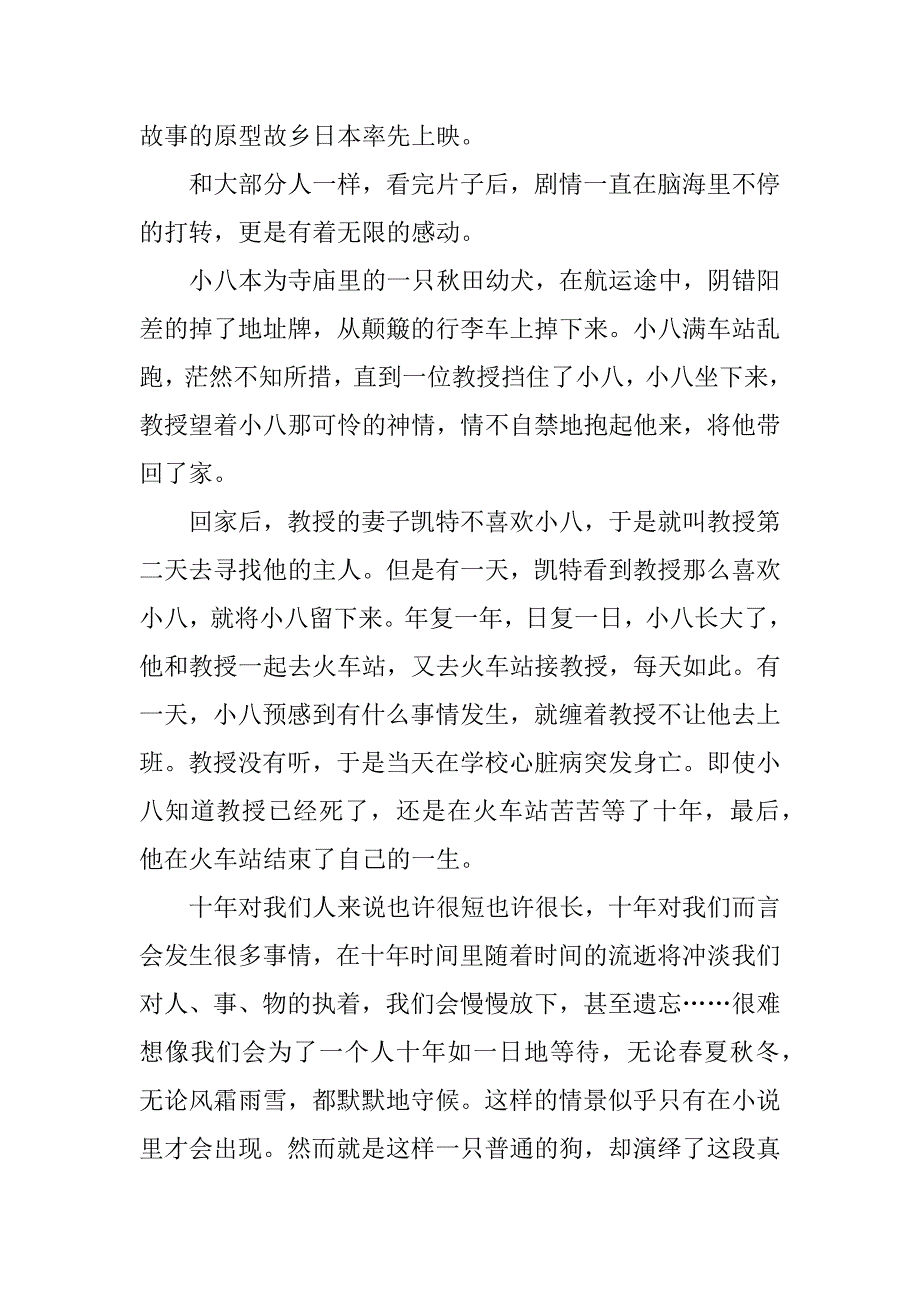 故事的原型故乡日本率先上映。

和大部分人一样，看完片子后，剧情一直在脑海里不停的打转，更是有着无限的感动。

小八本为寺庙里的一只秋田幼犬，在航运途中，阴错阳差的掉了地址牌，从颠簸的行李车上掉下来。小八满车站乱跑，茫然不知所措，直到一位教授挡住了小八，小八坐下来，教授望着小八那可怜的神情，情不自禁地抱起他来，将他带回了家。

回家后，教授的妻子凯特不喜欢小八，于是就叫教授第二天去寻找他的主人。但是有一天，凯特看到教授那么喜欢小八，就将小八留下来。年复一年，日复一日，小八长大了，他和教授一起去火车站，又去火车站接教授，每天如此。有一天，小八预感到有什么事情发生，就缠着教授不让他去上班。教授没有听，于是当天在学校心脏病突发身亡。即使小八知道教授已经死了，还是在火车站苦苦等了十年，最后，他在火车站结束了自己的一生。

十年对我们人来说也许很短也许很长，十年对我们而言会发生很多事情，在十年时间里随着时间的流逝将冲淡我们对人、事、物的执着，我们会慢慢放下，甚至遗忘……很难想像我们会为了一个人十年如一日地等待，无论春夏秋冬，无论风霜雨雪，都默默地守候。这样的情景似乎只有在小说里才会出现。然而就是这样一只普通的狗，却演绎了这段真